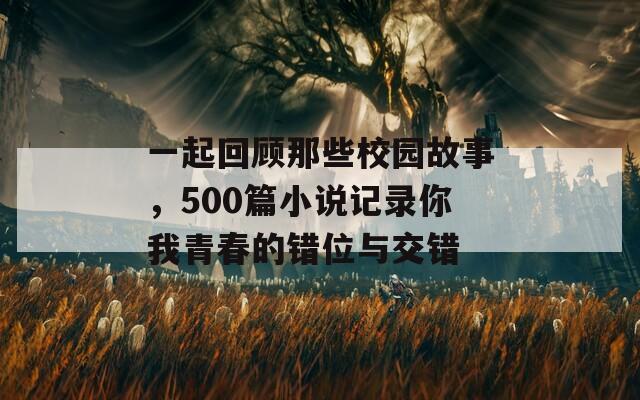 一起回顾那些校园故事，500篇小说记录你我青春的错位与交错